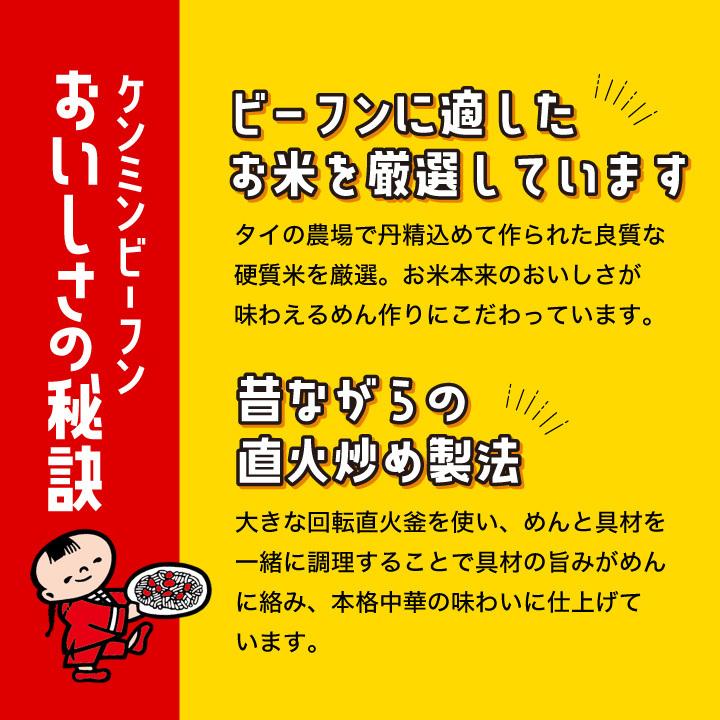 ケンミンビーフン
おいしさの秘訣

ビーフンに適した
お米を厳選しています

タイの農場で丹精込めて作られた良質な硬質米を厳選。お米本来のおいしさが味わえるめん作りにこだわっています。

昔ながらの
直火炒め製法

大きな回転直火釜を使い、めんと具材を一緒に調理することで具材の旨みがめんに絡み、本格中華の味わいに仕上げています。